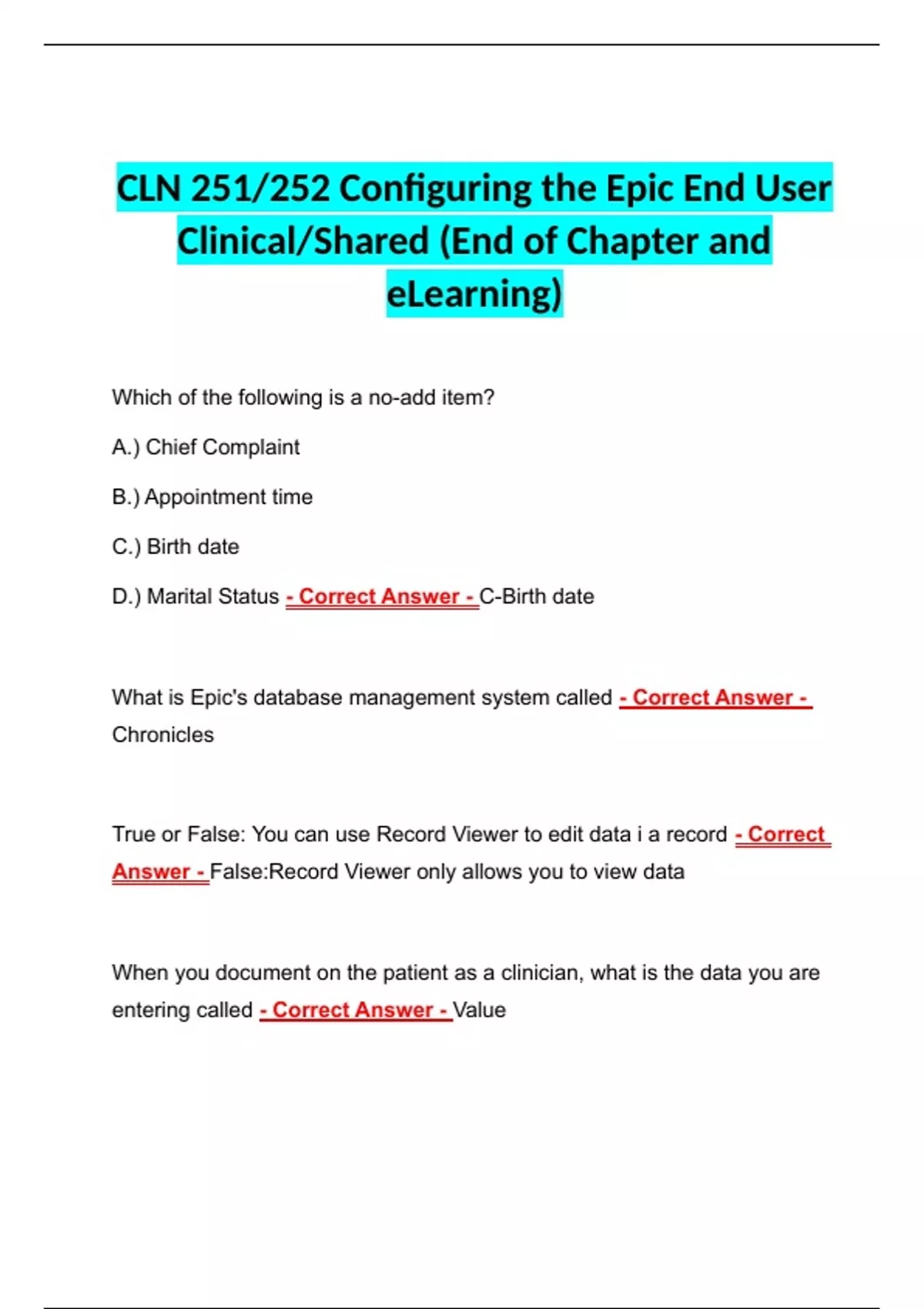 CLN 251/252 Configuring the Epic End User Clinical/Shared (End of Chapter and eLearning)

Which of the following is a no-add item?

A.) Chief Complaint

B.) Appointment time

C.) Birth date

D.) Marital Status - Correct Answer - C-Birth date

What is Epic's database management system called - Correct Answer - Chronicles

True or False: You can use Record Viewer to edit data i a record - Correct Answer - False:Record Viewer only allows you to view data

When you document on the patient as a clinician, what is the data you are entering called - Correct Answer - Value